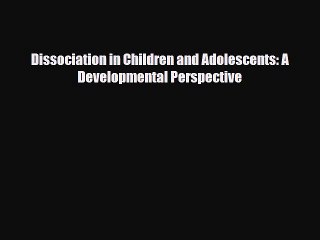 Dissociation in Children and Adolescents: A Developmental Perspective